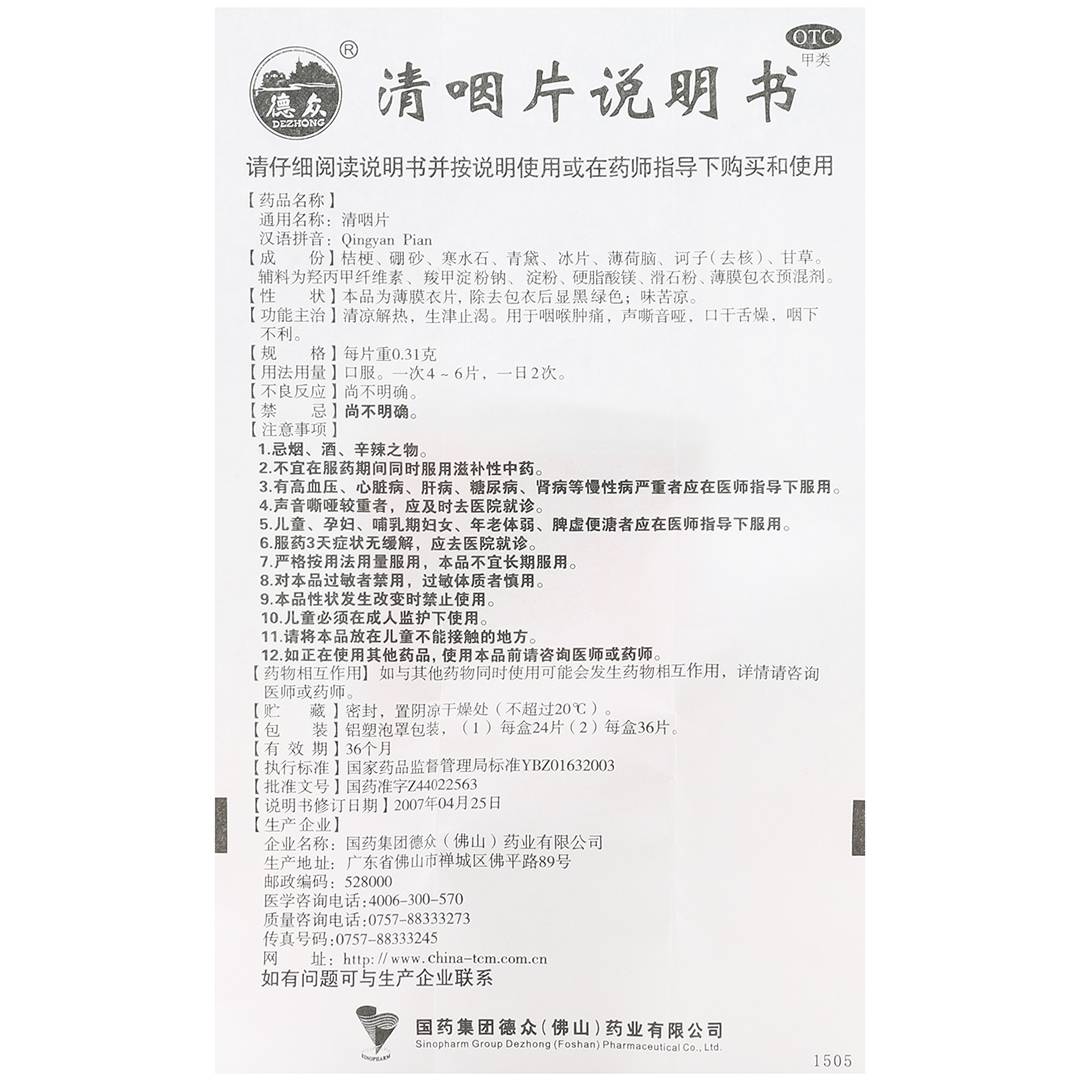 ®
德众
DEZHONG
清咽片说明书
OTC
甲类

请仔细阅读说明书并按说明使用或在药师指导下购买和使用

【药品名称】
通用名称：清咽片
汉语拼音：Qingyan Pian
【成　　份】桔梗、硼砂、寒水石、青黛、冰片、薄荷脑、诃子（去核）、甘草。辅料为羟丙甲纤维素、羧甲淀粉钠、淀粉、硬脂酸镁、滑石粉、薄膜包衣预混剂。
【性　　状】本品为薄膜衣片，除去包衣后显黑绿色；味苦凉。
【功能主治】清凉解热，生津止渴。用于咽喉肿痛，声嘶音哑，口干舌燥，咽下不利。
【规　　格】每片重0.31克
【用法用量】口服。一次4～6片，一日2次。
【不良反应】尚不明确。
【禁　　忌】尚不明确。
【注意事项】
1.忌烟、酒、辛辣之物。
2.不宜在服药期间同时服用滋补性中药。
3.有高血压、心脏病、肝病、糖尿病、肾病等慢性病严重者应在医师指导下服用。
4.声音嘶哑较重者，应及时去医院就诊。
5.儿童、孕妇、哺乳期妇女、年老体弱、脾虚便溏者应在医师指导下服用。
6.服药3天症状无缓解，应去医院就诊。
7.严格按用法用量服用，本品不宜长期服用。
8.对本品过敏者禁用，过敏体质者慎用。
9.本品性状发生改变时禁止使用。
10.儿童必须在成人监护下使用。
11.请将本品放在儿童不能接触的地方。
12.如正在使用其他药品，使用本品前请咨询医师或药师。
【药物相互作用】如与其他药物同时使用可能会发生药物相互作用，详情请咨询医师或药师。
【贮　　藏】密封，置阴凉干燥处（不超过20℃）。
【包　　装】铝塑泡罩包装，（1）每盒24片（2）每盒36片。
【有 效 期】36个月
【执行标准】国家药品监督管理局标准YBZ01632003
【批准文号】国药准字Z44022563
【说明书修订日期】2007年04月25日
【生产企业】
企业名称：国药集团德众（佛山）药业有限公司
生产地址：广东省佛山市禅城区佛平路89号
邮政编码：528000
医学咨询电话：4006-300-570
质量咨询电话：0757-88333273
传真号码：0757-88333245
网　　址：http://www.china-tcm.com.cn
如有问题可与生产企业联系

SINOPHARM
国药集团德众（佛山）药业有限公司
Sinopharm Group Dezhong (Foshan) Pharmaceutical Co., Ltd.
1505